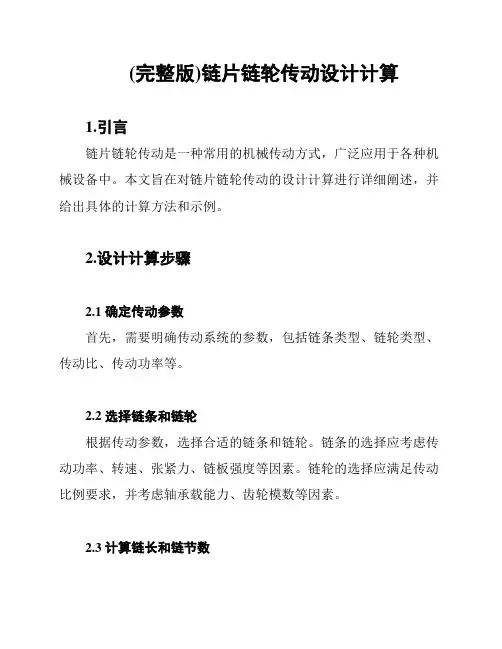 (完整版)链片链轮传动设计计算

1.引言

链片链轮传动是一种常用的机械传动方式，广泛应用于各种机械设备中。本文旨在对链片链轮传动的设计计算进行详细阐述，并给出具体的计算方法和示例。

2.设计计算步骤

2.1 确定传动参数

首先，需要明确传动系统的参数，包括链条类型、链轮类型、传动比、传动功率等。

2.2 选择链条和链轮

根据传动参数，选择合适的链条和链轮。链条的选择应考虑传动功率、转速、张紧力、链板强度等因素。链轮的选择应满足传动比例要求，并考虑轴承载能力、齿轮模数等因素。

2.3 计算链长和链节数